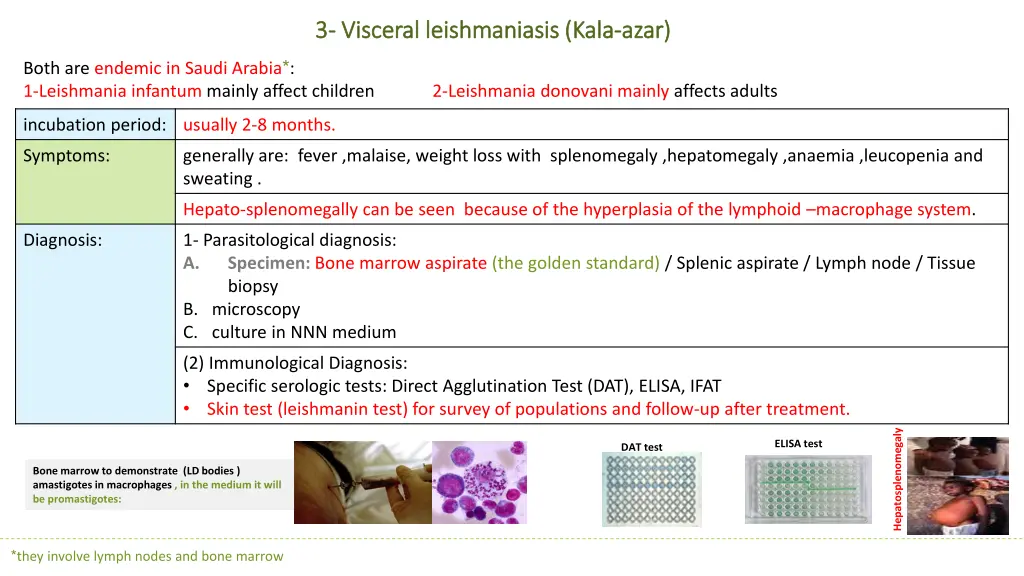 3- Visceral leishmaniasis (Kala-azar)

Both are endemic in Saudi Arabia*:
1-Leishmania infantum mainly affect children 2-Leishmania donovani mainly affects adults

| incubation period: | usually 2-8 months. |
|---|---|
| Symptoms: | generally are: fever ,malaise, weight loss with splenomegaly ,hepatomegaly ,anaemia ,leucopenia and sweating . |
| | Hepato-splenomegally can be seen because of the hyperplasia of the lymphoid –macrophage system. |
| Diagnosis: | 1- Parasitological diagnosis: A. Specimen: Bone marrow aspirate (the golden standard) / Splenic aspirate / Lymph node / Tissue biopsy B. microscopy C. culture in NNN medium |
| | (2) Immunological Diagnosis: • Specific serologic tests: Direct Agglutination Test (DAT), ELISA, IFAT • Skin test (leishmanin test) for survey of populations and follow-up after treatment. |

Bone marrow to demonstrate (LD bodies ) amastigotes in macrophages , in the medium it will be promastigotes:

DAT test

ELISA test

Hepatosplenomegaly

*they involve lymph nodes and bone marrow